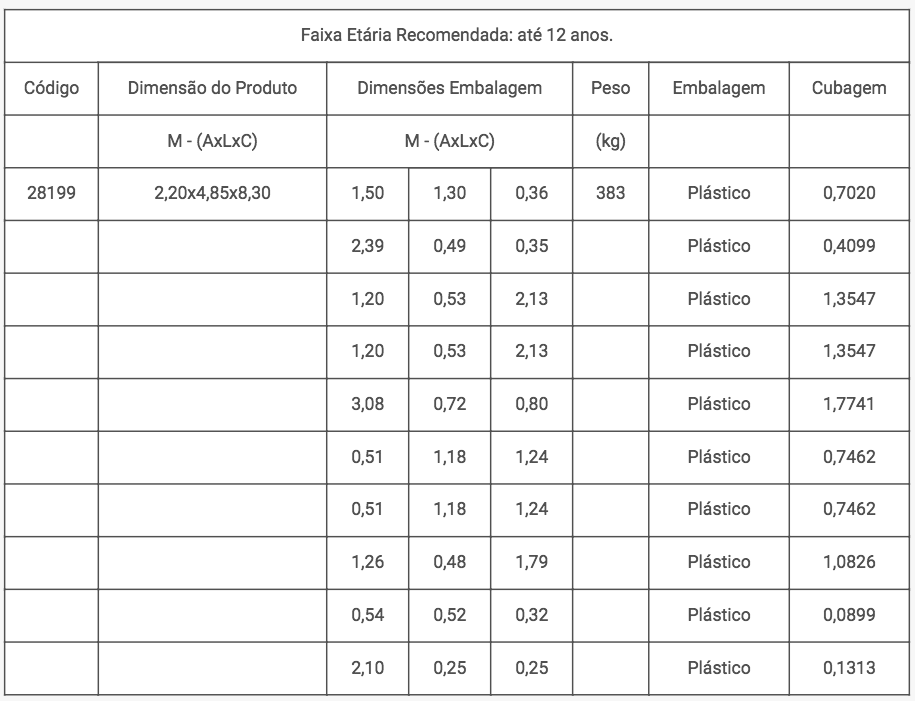 Faixa Etária Recomendada: até 12 anos.

| Código | Dimensão do Produto | Dimensões Embalagem | | | Peso | Embalagem | Cubagem |
|---|---|---|---|---|---|---|---|
| | M - (AxLxC) | M - (AxLxC) | | | (kg) | | |
| 28199 | 2,20x4,85x8,30 | 1,50 | 1,30 | 0,36 | 383 | Plástico | 0,7020 |
| | | 2,39 | 0,49 | 0,35 | | Plástico | 0,4099 |
| | | 1,20 | 0,53 | 2,13 | | Plástico | 1,3547 |
| | | 1,20 | 0,53 | 2,13 | | Plástico | 1,3547 |
| | | 3,08 | 0,72 | 0,80 | | Plástico | 1,7741 |
| | | 0,51 | 1,18 | 1,24 | | Plástico | 0,7462 |
| | | 0,51 | 1,18 | 1,24 | | Plástico | 0,7462 |
| | | 1,26 | 0,48 | 1,79 | | Plástico | 1,0826 |
| | | 0,54 | 0,52 | 0,32 | | Plástico | 0,0899 |
| | | 2,10 | 0,25 | 0,25 | | Plástico | 0,1313 |